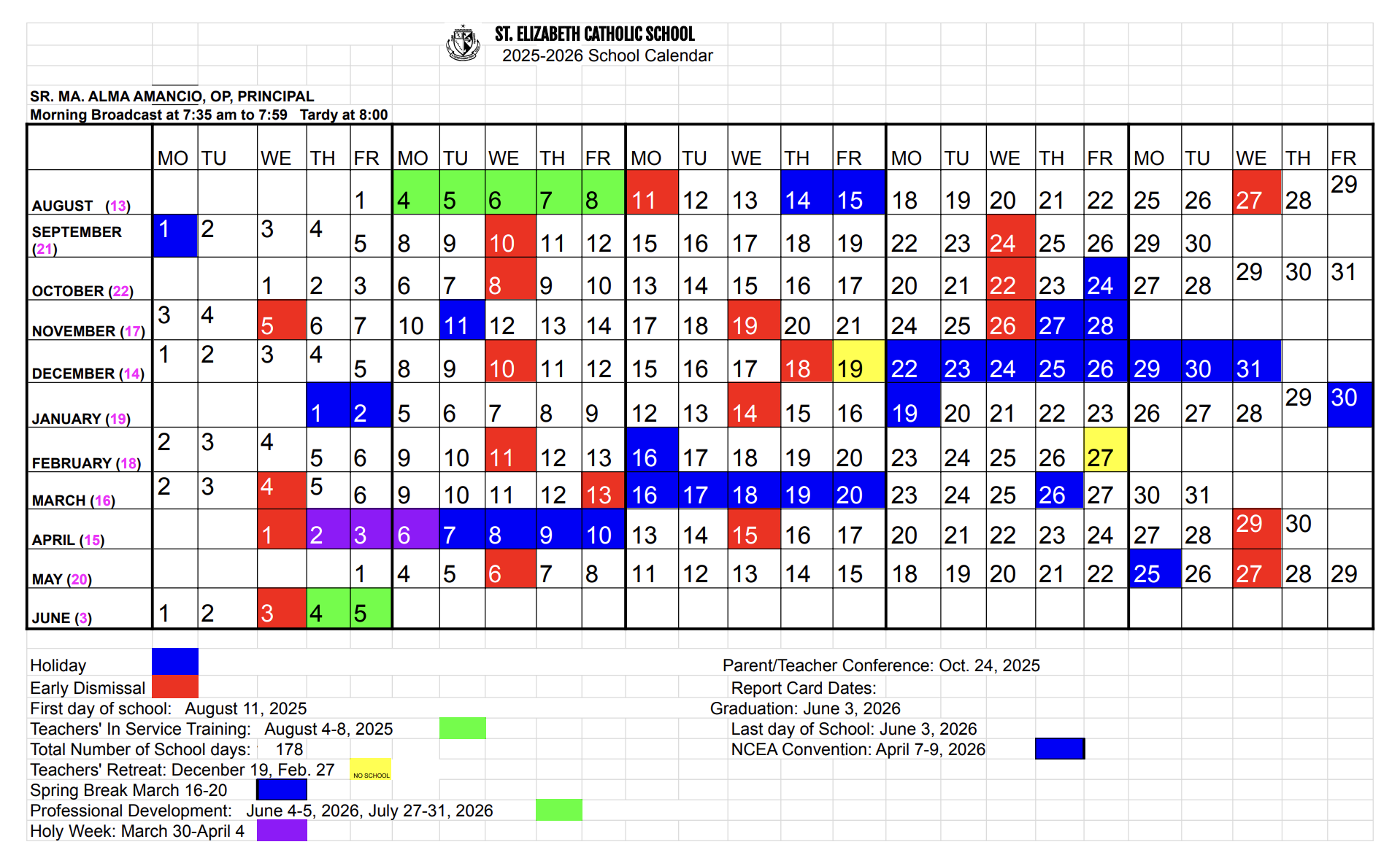 ST. ELIZABETH CATHOLIC SCHOOL
2025-2026 School Calendar

SR. MA. ALMA AMANCIO, OP, PRINCIPAL
Morning Broadcast at 7:35 am to 7:59 Tardy at 8:00

| | MO | TU | WE | TH | FR | MO | TU | WE | TH | FR | MO | TU | WE | TH | FR | MO | TU | WE | TH | FR | MO | TU | WE | TH | FR |
|---|---|---|---|---|---|---|---|---|---|---|---|---|---|---|---|---|---|---|---|---|---|---|---|---|---|
| AUGUST (13) | | | | | 1 | 4 | 5 | 6 | 7 | 8 | 11 | 12 | 13 | 14 | 15 | 18 | 19 | 20 | 21 | 22 | 25 | 26 | 27 | 28 | 29 |
| SEPTEMBER (21) | 1 | 2 | 3 | 4 | 5 | 8 | 9 | 10 | 11 | 12 | 15 | 16 | 17 | 18 | 19 | 22 | 23 | 24 | 25 | 26 | 29 | 30 | | | |
| OCTOBER (22) | | | 1 | 2 | 3 | 6 | 7 | 8 | 9 | 10 | 13 | 14 | 15 | 16 | 17 | 20 | 21 | 22 | 23 | 24 | 27 | 28 | 29 | 30 | 31 |
| NOVEMBER (17) | 3 | 4 | 5 | 6 | 7 | 10 | 11 | 12 | 13 | 14 | 17 | 18 | 19 | 20 | 21 | 24 | 25 | 26 | 27 | 28 | | | | | |
| DECEMBER (14) | 1 | 2 | 3 | 4 | 5 | 8 | 9 | 10 | 11 | 12 | 15 | 16 | 17 | 18 | 19 | 22 | 23 | 24 | 25 | 26 | 29 | 30 | 31 | | |
| JANUARY (19) | | | | 1 | 2 | 5 | 6 | 7 | 8 | 9 | 12 | 13 | 14 | 15 | 16 | 19 | 20 | 21 | 22 | 23 | 26 | 27 | 28 | 29 | 30 |
| FEBRUARY (18) | 2 | 3 | 4 | 5 | 6 | 9 | 10 | 11 | 12 | 13 | 16 | 17 | 18 | 19 | 20 | 23 | 24 | 25 | 26 | 27 | | | | | |
| MARCH (16) | 2 | 3 | 4 | 5 | 6 | 9 | 10 | 11 | 12 | 13 | 16 | 17 | 18 | 19 | 20 | 23 | 24 | 25 | 26 | 27 | 30 | 31 | | | |
| APRIL (15) | | | 1 | 2 | 3 | 6 | 7 | 8 | 9 | 10 | 13 | 14 | 15 | 16 | 17 | 20 | 21 | 22 | 23 | 24 | 27 | 28 | 29 | 30 | |
| MAY (20) | | | | | 1 | 4 | 5 | 6 | 7 | 8 | 11 | 12 | 13 | 14 | 15 | 18 | 19 | 20 | 21 | 22 | 25 | 26 | 27 | 28 | 29 |
| JUNE (3) | 1 | 2 | 3 | 4 | 5 | | | | | | | | | | | | | | | | | | | | |

Holiday
Early Dismissal
First day of school: August 11, 2025
Teachers' In Service Training: August 4-8, 2025
Total Number of School days: 178
Teachers' Retreat: December 19, Feb. 27 NO SCHOOL
Spring Break March 16-20
Professional Development: June 4-5, 2026, July 27-31, 2026
Holy Week: March 30-April 4

Parent/Teacher Conference: Oct. 24, 2025
Report Card Dates:
Graduation: June 3, 2026
Last day of School: June 3, 2026
NCEA Convention: April 7-9, 2026